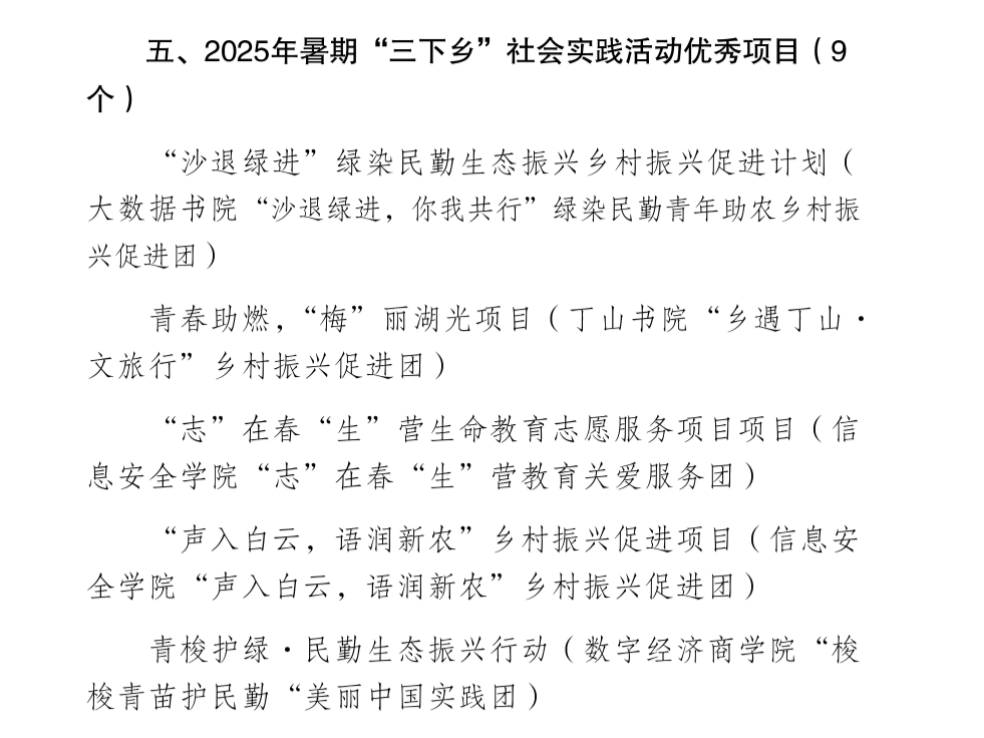 五、2025年暑期“三下乡”社会实践活动优秀项目（9个）

“沙退绿进”绿染民勤生态振兴乡村振兴促进计划（大数据书院“沙退绿进，你我共行”绿染民勤青年助农乡村振兴促进团）

青春助燃，“梅”丽湖光项目（丁山书院“乡遇丁山·文旅行”乡村振兴促进团）

“志”在春“生”营生命教育志愿服务项目项目（信息安全学院“志”在春“生”营教育关爱服务团）

“声入白云，语润新农”乡村振兴促进项目（信息安全学院“声入白云，语润新农”乡村振兴促进团）

青梭护绿·民勤生态振兴行动（数字经济商学院“梭梭青苗护民勤“美丽中国实践团）